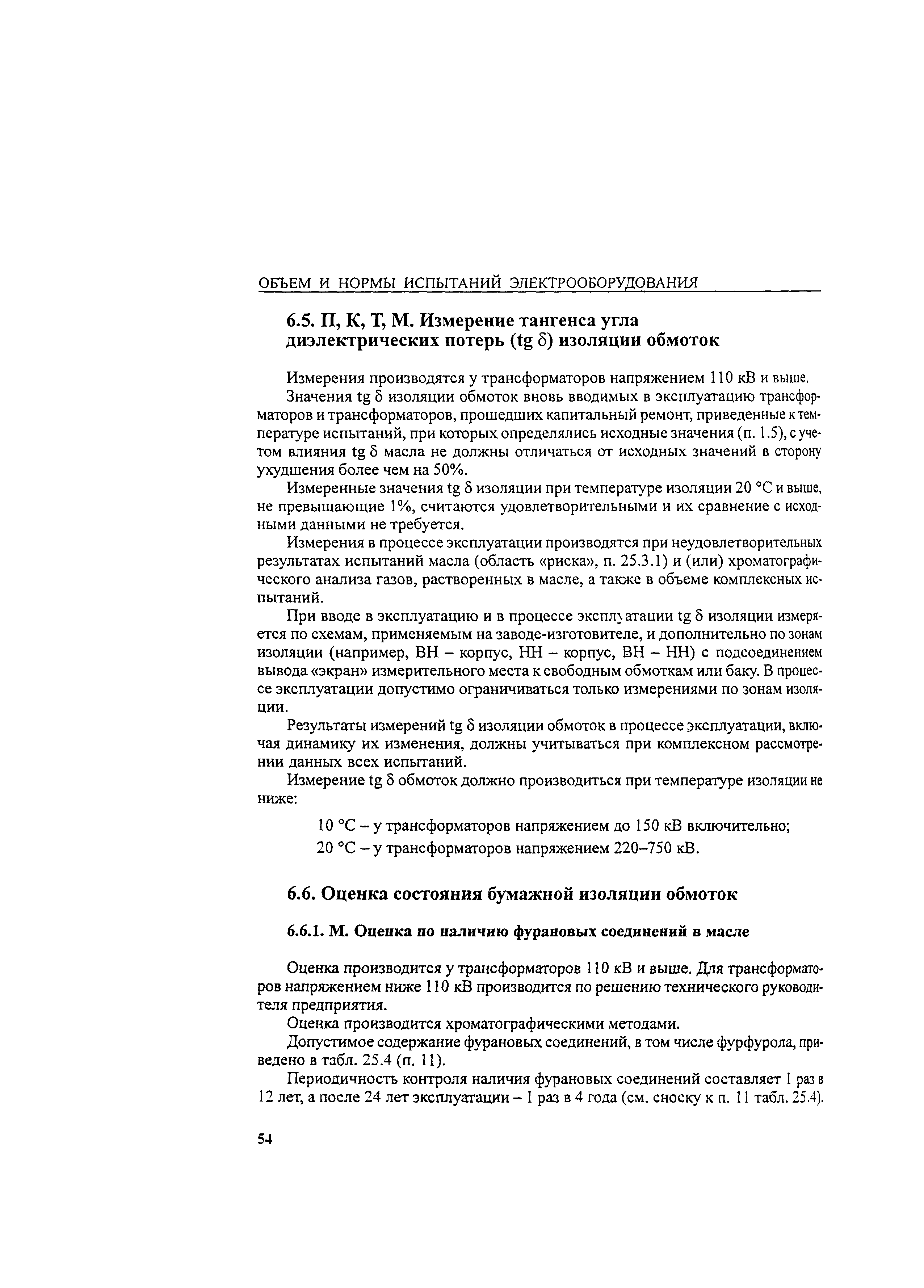 ОБЪЕМ И НОРМЫ ИСПЫТАНИЙ ЭЛЕКТРООБОРУДОВАНИЯ

6.5. П, К, Т, М. Измерение тангенса угла диэлектрических потерь (tg δ) изоляции обмоток

Измерения производятся у трансформаторов напряжением 110 кВ и выше.

Значения tg δ изоляции обмоток вновь вводимых в эксплуатацию трансформаторов и трансформаторов, прошедших капитальный ремонт, приведенные к температуре испытаний, при которых определялись исходные значения (п. 1.5), с учетом влияния tg δ масла не должны отличаться от исходных значений в сторону ухудшения более чем на 50%.

Измеренные значения tg δ изоляции при температуре изоляции 20 °С и выше, не превышающие 1%, считаются удовлетворительными и их сравнение с исходными данными не требуется.

Измерения в процессе эксплуатации производятся при неудовлетворительных результатах испытаний масла (область «риска», п. 25.3.1) и (или) хроматографического анализа газов, растворенных в масле, а также в объеме комплексных испытаний.

При вводе в эксплуатацию и в процессе эксплуатации tg δ изоляции измеряется по схемам, применяемым на заводе-изготовителе, и дополнительно по зонам изоляции (например, ВН – корпус, НН – корпус, ВН – НН) с подсоединением вывода «экран» измерительного места к свободным обмоткам или баку. В процессе эксплуатации допустимо ограничиваться только измерениями по зонам изоляции.

Результаты измерений tg δ изоляции обмоток в процессе эксплуатации, включая динамику их изменения, должны учитываться при комплексном рассмотрении данных всех испытаний.

Измерение tg δ обмоток должно производиться при температуре изоляции не ниже:

10 °С – у трансформаторов напряжением до 150 кВ включительно;

20 °С – у трансформаторов напряжением 220–750 кВ.

6.6. Оценка состояния бумажной изоляции обмоток

6.6.1. М. Оценка по наличию фурановых соединений в масле

Оценка производится у трансформаторов 110 кВ и выше. Для трансформаторов напряжением ниже 110 кВ производится по решению технического руководителя предприятия.

Оценка производится хроматографическими методами.

Допустимое содержание фурановых соединений, в том числе фурфурола, приведено в табл. 25.4 (п. 11).

Периодичность контроля наличия фурановых соединений составляет 1 раз в 12 лет, а после 24 лет эксплуатации – 1 раз в 4 года (см. сноску к п. 11 табл. 25.4).

54